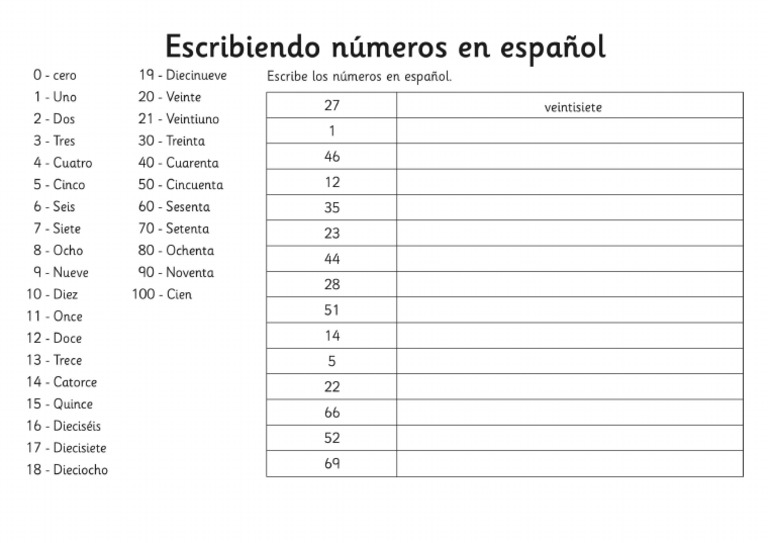 Escribiendo números en español

0 - cero
1 - Uno
2 - Dos
3 - Tres
4 - Cuatro
5 - Cinco
6 - Seis
7 - Siete
8 - Ocho
9 - Nueve
10 - Diez
11 - Once
12 - Doce
13 - Trece
14 - Catorce
15 - Quince
16 - Dieciséis
17 - Diecisiete
18 - Dieciocho

19 - Diecinueve
20 - Veinte
21 - Veintiuno
30 - Treinta
40 - Cuarenta
50 - Cincuenta
60 - Sesenta
70 - Setenta
80 - Ochenta
90 - Noventa
100 - Cien

Escribe los números en español.

| 27 | veintisiete |
|---|---|
| 1 | |
| 46 | |
| 12 | |
| 35 | |
| 23 | |
| 44 | |
| 28 | |
| 51 | |
| 14 | |
| 5 | |
| 22 | |
| 66 | |
| 52 | |
| 69 | |